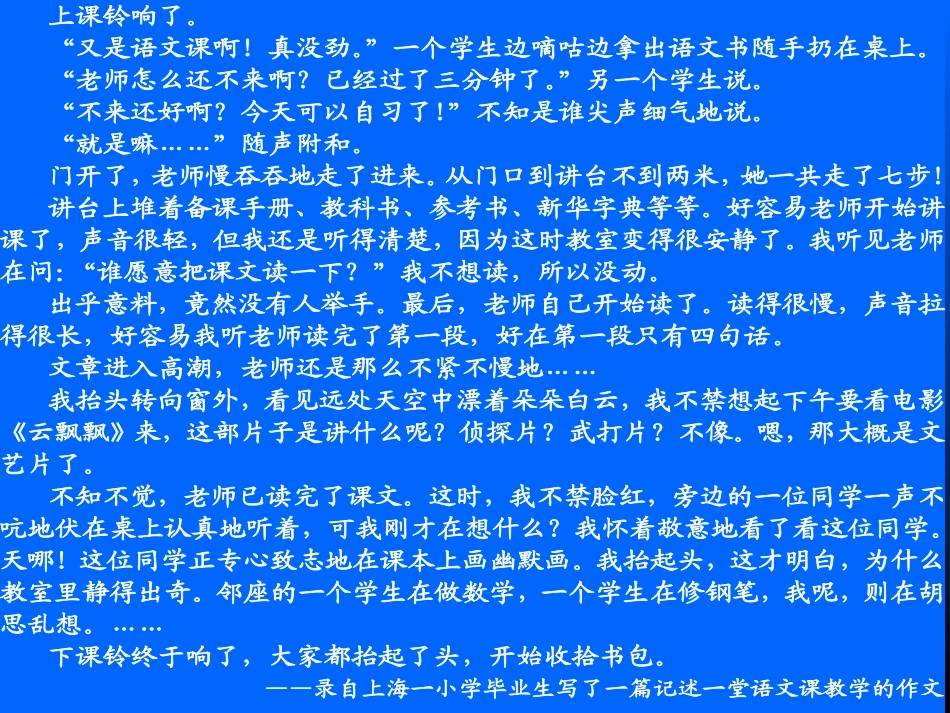 上课铃响了。

“又是语文课啊！真没劲。”一个学生边嘀咕边拿出语文书随手扔在桌上。

“老师怎么还不来啊？已经过了三分钟了。”另一个学生说。

“不来还好啊？今天可以自习了！”不知是谁尖声细气地说。

“就是嘛……”随声附和。

门开了，老师慢吞吞地走了进来。从门口到讲台不到两米，她一共走了七步！

讲台上堆着备课手册、教科书、参考书、新华字典等等。好容易老师开始讲课了，声音很轻，但我还是听得清楚，因为这时教室变得很安静了。我听见老师在问：“谁愿意把课文读一下？”我不想读，所以没动。

出乎意料，竟然没有人举手。最后，老师自己开始读了。读得很慢，声音拉得很长，好容易我听老师读完了第一段，好在第一段只有四句话。

文章进入高潮，老师还是那么不紧不慢地……

我抬头转向窗外，看见远处天空中漂着朵朵白云，我不禁想起下午要看电影《云飘飘》来，这部片子是讲什么呢？侦探片？武打片？不像。嗯，那大概是文艺片了。

不知不觉，老师已读完了课文。这时，我不禁脸红，旁边的一位同学一声不吭地伏在桌上认真地听着，可我刚才在想什么？我怀着敬意地看了看这位同学。天哪！这位同学正专心致志地在课本上画幽默画。我抬起头，这才明白，为什么教室里静得出奇。邻座的一个学生在做数学，一个学生在修钢笔，我呢，则在胡思乱想。……

下课铃终于响了，大家都抬起了头，开始收拾书包。

——录自上海一小学毕业生写了一篇记述一堂语文课教学的作文